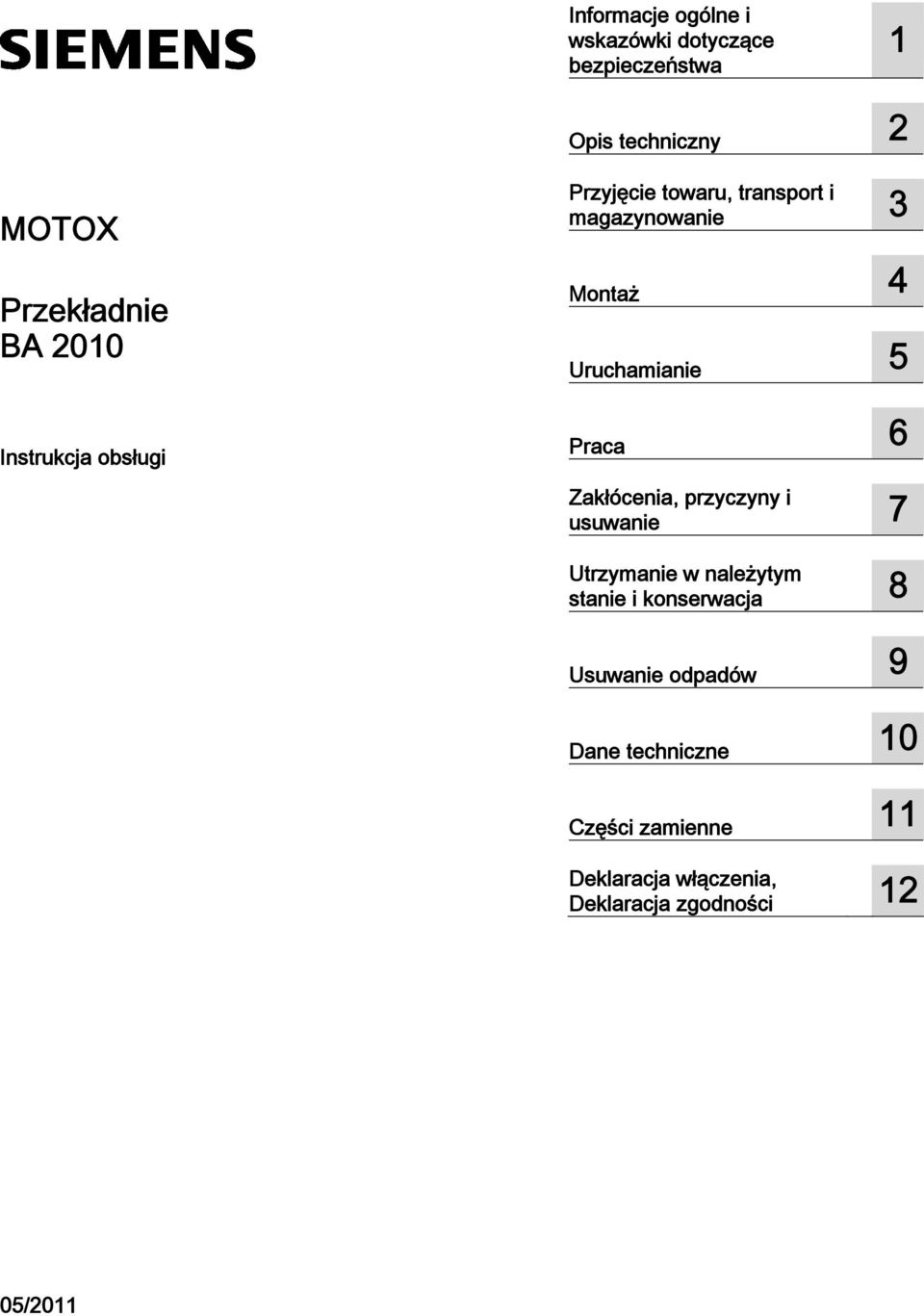 SIEMENS

MOTOX

Przekładnie
BA 2010

Instrukcja obsługi

Informacje ogólne i wskazówki dotyczące bezpieczeństwa 1

Opis techniczny 2

Przyjęcie towaru, transport i magazynowanie 3

Montaż 4

Uruchamianie 5

Praca 6

Zakłócenia, przyczyny i usuwanie 7

Utrzymanie w należytym stanie i konserwacja 8

Usuwanie odpadów 9

Dane techniczne 10

Części zamienne 11

Deklaracja włączenia, Deklaracja zgodności 12

05/2011